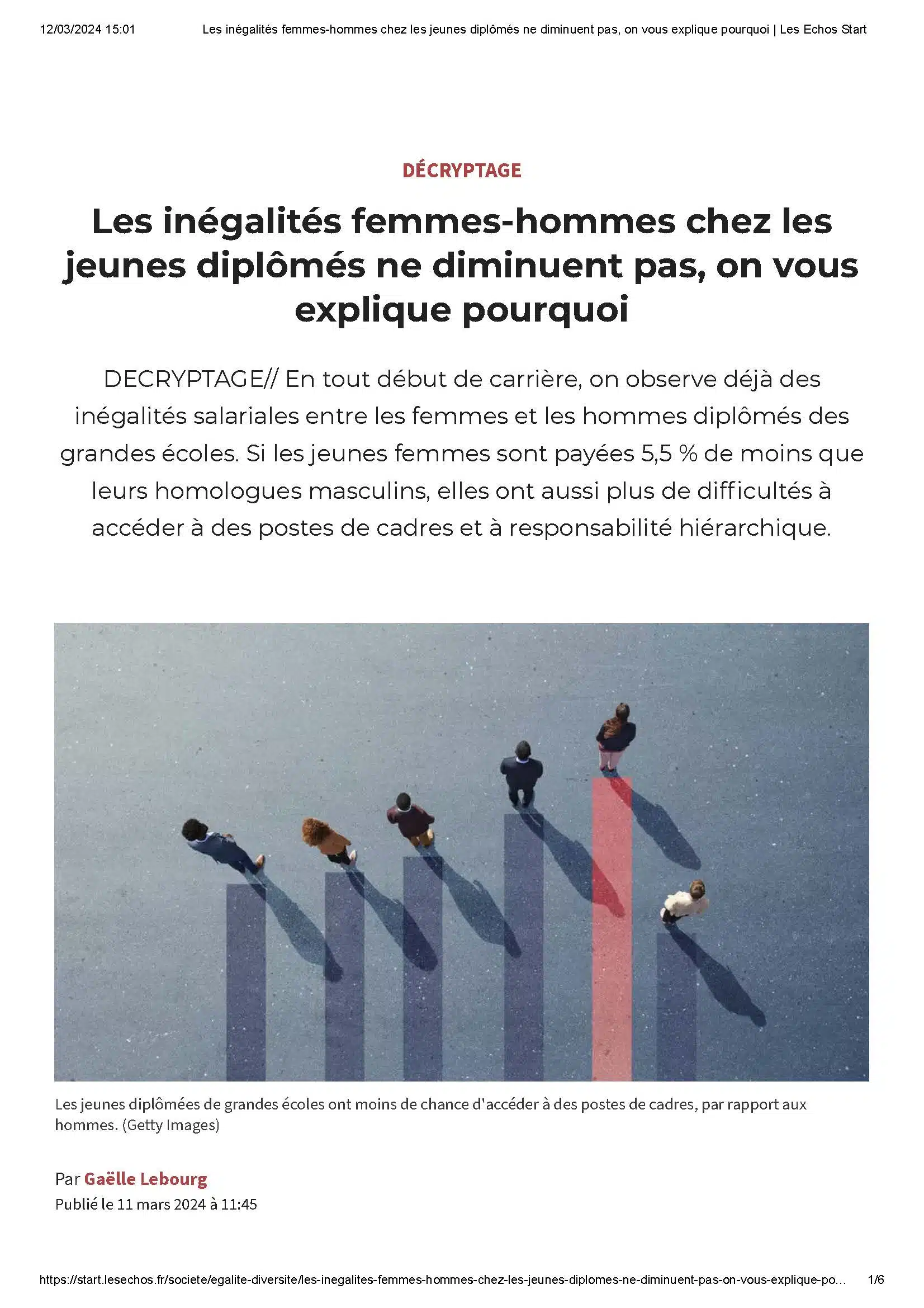 12/03/2024 15:01 Les inégalités femmes-hommes chez les jeunes diplômés ne diminuent pas, on vous explique pourquoi | Les Echos Start

DÉCRYPTAGE

Les inégalités femmes-hommes chez les jeunes diplômés ne diminuent pas, on vous explique pourquoi

DECRYPTAGE// En tout début de carrière, on observe déjà des inégalités salariales entre les femmes et les hommes diplômés des grandes écoles. Si les jeunes femmes sont payées 5,5 % de moins que leurs homologues masculins, elles ont aussi plus de difficultés à accéder à des postes de cadres et à responsabilité hiérarchique.

Les jeunes diplômées de grandes écoles ont moins de chance d'accéder à des postes de cadres, par rapport aux hommes. (Getty Images)

Par Gaëlle Lebourg
Publié le 11 mars 2024 à 11:45

https://start.lesechos.fr/societe/egalite-diversite/les-inegalites-femmes-hommes-chez-les-jeunes-diplomes-ne-diminuent-pas-on-vous-explique-po... 1/6